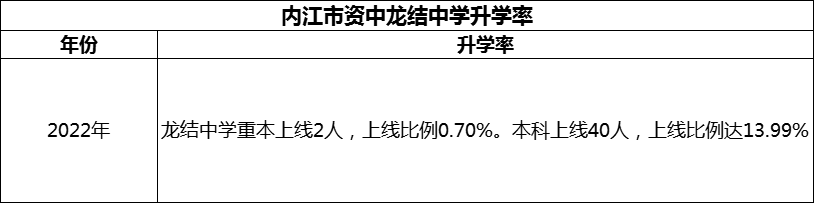 内江市资中龙结中学升学率

| 年份 | 升学率 |
|---|---|
| 2022年 | 龙结中学重本上线2人，上线比例0.70%。本科上线40人，上线比例达13.99% |